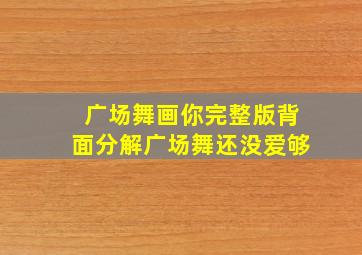 广场舞画你完整版背面分解广场舞还没爱够